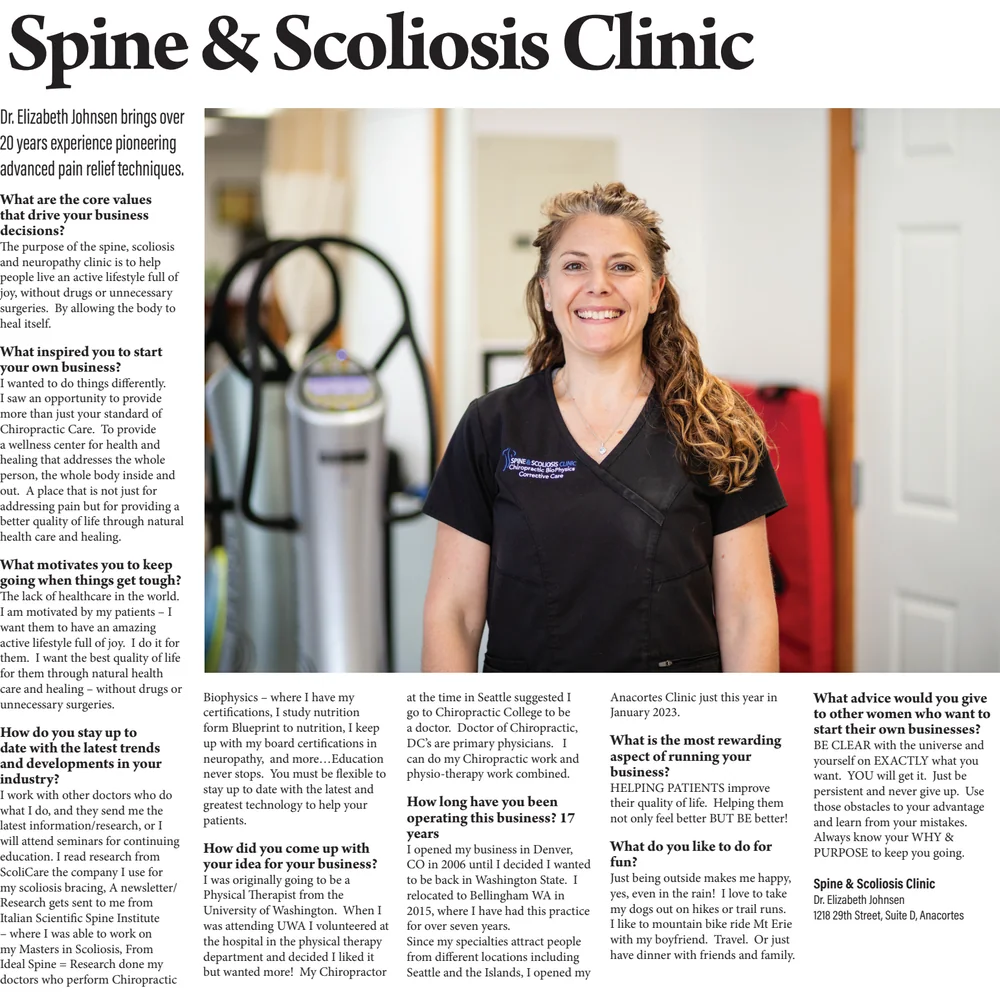 Spine & Scoliosis Clinic

Dr. Elizabeth Johnsen brings over 20 years experience pioneering advanced pain relief techniques.

What are the core values that drive your business decisions?
The purpose of the spine, scoliosis and neuropathy clinic is to help people live an active lifestyle full of joy, without drugs or unnecessary surgeries. By allowing the body to heal itself.

What inspired you to start your own business?
I wanted to do things differently. I saw an opportunity to provide more than just your standard of Chiropractic Care. To provide a wellness center for health and healing that addresses the whole person, the whole body inside and out. A place that is not just for addressing pain but for providing a better quality of life through natural health care and healing.

What motivates you to keep going when things get tough?
The lack of healthcare in the world. I am motivated by my patients – I want them to have an amazing active lifestyle full of joy. I do it for them. I want the best quality of life for them through natural health care and healing – without drugs or unnecessary surgeries.

How do you stay up to date with the latest trends and developments in your industry?
I work with other doctors who do what I do, and they send me the latest information/research, or I will attend seminars for continuing education. I read research from ScoliCare the company I use for my scoliosis bracing, A newsletter/ Research gets sent to me from Italian Scientific Spine Institute – where I was able to work on my Masters in Scoliosis, From Ideal Spine = Research done my doctors who perform Chiropractic Biophysics – where I have my certifications, I study nutrition form Blueprint to nutrition, I keep up with my board certifications in neuropathy, and more…Education never stops. You must be flexible to stay up to date with the latest and greatest technology to help your patients.

How did you come up with your idea for your business?
I was originally going to be a Physical Therapist from the University of Washington. When I was attending UWA I volunteered at the hospital in the physical therapy department and decided I liked it but wanted more! My Chiropractor at the time in Seattle suggested I go to Chiropractic College to be a doctor. Doctor of Chiropractic, DC's are primary physicians. I can do my Chiropractic work and physio-therapy work combined.

How long have you been operating this business? 17 years
I opened my business in Denver, CO in 2006 until I decided I wanted to be back in Washington State. I relocated to Bellingham WA in 2015, where I have had this practice for over seven years.
Since my specialties attract people from different locations including Seattle and the Islands, I opened my Anacortes Clinic just this year in January 2023.

What is the most rewarding aspect of running your business?
HELPING PATIENTS improve their quality of life. Helping them not only feel better BUT BE better!

What do you like to do for fun?
Just being outside makes me happy, yes, even in the rain! I love to take my dogs out on hikes or trail runs. I like to mountain bike ride Mt Erie with my boyfriend. Travel. Or just have dinner with friends and family.

What advice would you give to other women who want to start their own businesses?
BE CLEAR with the universe and yourself on EXACTLY what you want. YOU will get it. Just be persistent and never give up. Use those obstacles to your advantage and learn from your mistakes. Always know your WHY & PURPOSE to keep you going.

Spine & Scoliosis Clinic
Dr. Elizabeth Johnsen
1218 29th Street, Suite D, Anacortes

SPINE & SCOLIOSIS CLINIC
Chiropractic BioPhysics
Corrective Care